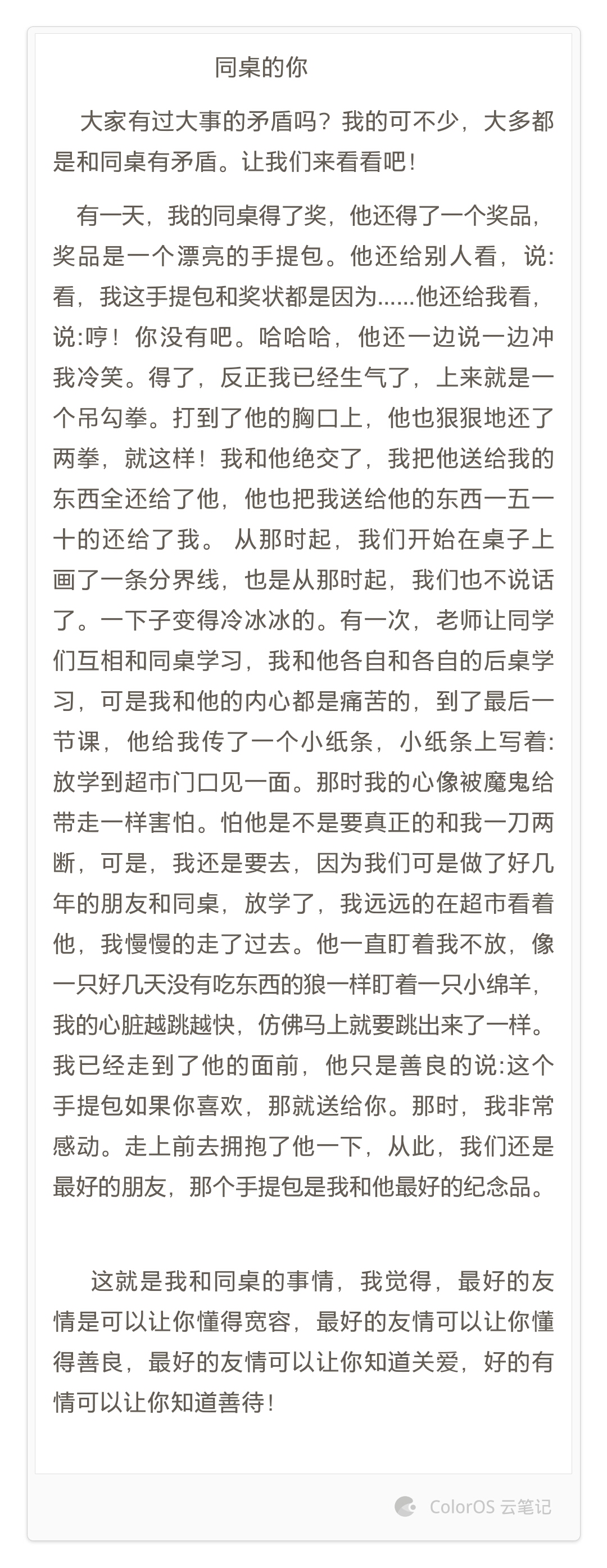 同桌的你

大家有过大事的矛盾吗？我的可不少，大多都是和同桌有矛盾。让我们来看看吧！

有一天，我的同桌得了奖，他还得了一个奖品，奖品是一个漂亮的手提包。他还给别人看，说:看，我这手提包和奖状都是因为......他还给我看，说:哼！你没有吧。哈哈哈，他还一边说一边冲我冷笑。得了，反正我已经生气了，上来就是一个吊勾拳。打到了他的胸口上，他也狠狠地还了两拳，就这样！我和他绝交了，我把他送给我的东西全还给了他，他也把我送给他的东西一五一十的还给了我。 从那时起，我们开始在桌子上画了一条分界线，也是从那时起，我们也不说话了。一下子变得冷冰冰的。有一次，老师让同学们互相和同桌学习，我和他各自和各自的后桌学习，可是我和他的内心都是痛苦的，到了最后一节课，他给我传了一个小纸条，小纸条上写着:放学到超市门口见一面。那时我的心像被魔鬼给带走一样害怕。怕他是不是要真正的和我一刀两断，可是，我还是要去，因为我们可是做了好几年的朋友和同桌，放学了，我远远的在超市看着他，我慢慢的走了过去。他一直盯着我不放，像一只好几天没有吃东西的狼一样盯着一只小绵羊，我的心脏越跳越快，仿佛马上就要跳出来了一样。我已经走到了他的面前，他只是善良的说:这个手提包如果你喜欢，那就送给你。那时，我非常感动。走上前去拥抱了他一下，从此，我们还是最好的朋友，那个手提包是我和他最好的纪念品。

这就是我和同桌的事情，我觉得，最好的友情是可以让你懂得宽容，最好的友情可以让你懂得善良，最好的友情可以让你知道关爱，好的有情可以让你知道善待！

ColorOS 云笔记